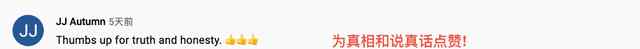 JJ

JJ Autumn 5天前

Thumbs up for truth and honesty. 👍👍👍

为真相和说真话点赞!